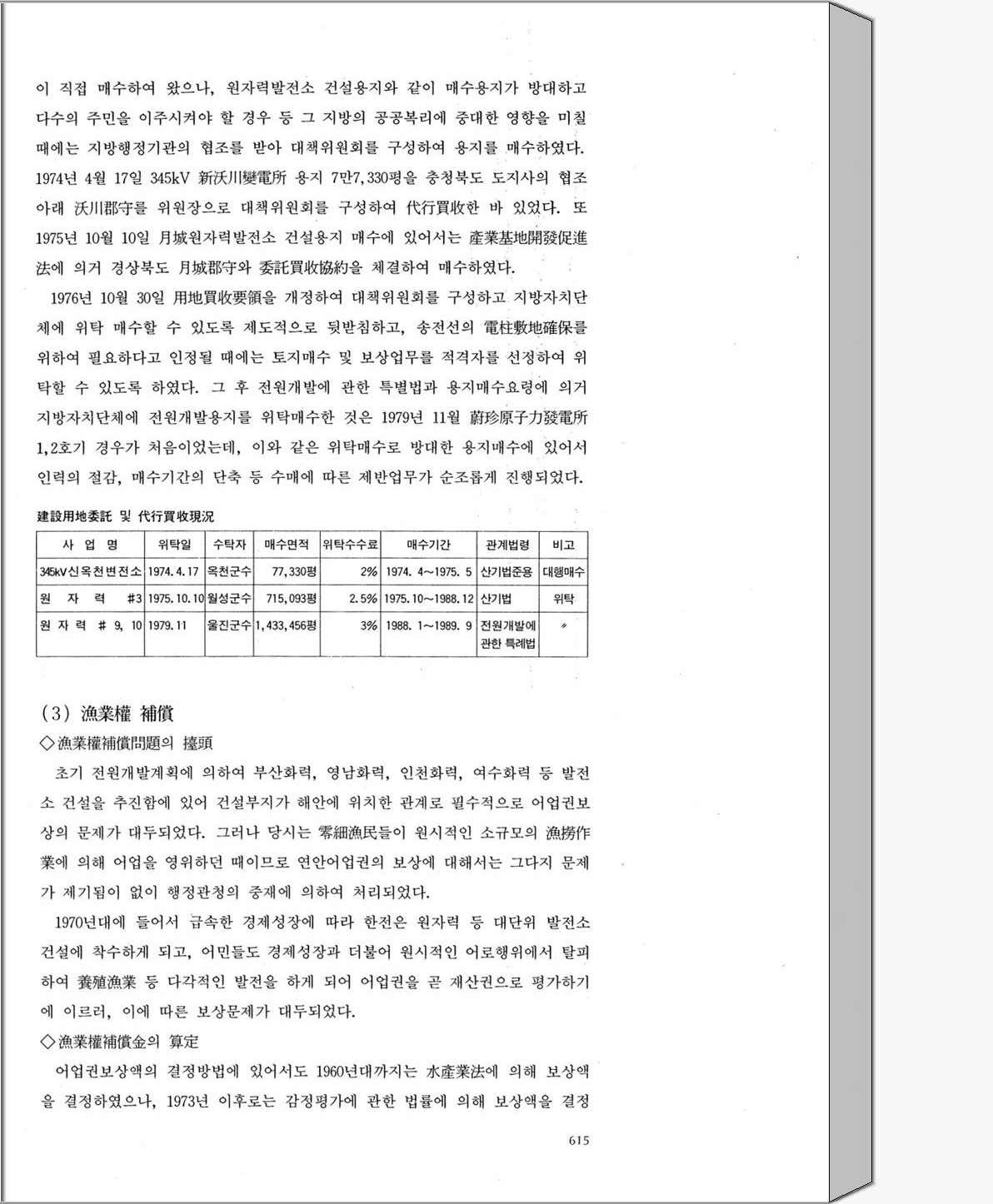 이 직접 매수하여 왔으나, 원자력발전소 건설용지와 같이 매수용지가 방대하고 다수의 주민을 이주시켜야 할 경우 등 그 지방의 공공복리에 중대한 영향을 미칠 때에는 지방행정기관의 협조를 받아 대책위원회를 구성하여 용지를 매수하였다. 1974년 4월 17일 345kV 新沃川變電所 용지 7만7,330평을 충청북도 도지사의 협조 아래 沃川郡守를 위원장으로 대책위원회를 구성하여 代行買收한 바 있었다. 또 1975년 10월 10일 月城원자력발전소 건설용지 매수에 있어서는 産業基地開發促進法에 의거 경상북도 月城郡守와 委託買收協約을 체결하여 매수하였다.

1976년 10월 30일 用地買收要領을 개정하여 대책위원회를 구성하고 지방자치단체에 위탁 매수할 수 있도록 제도적으로 뒷받침하고, 송전선의 電柱敷地確保를 위하여 필요하다고 인정될 때에는 토지매수 및 보상업무를 적격자를 선정하여 위탁할 수 있도록 하였다. 그 후 전원개발에 관한 특별법과 용지매수요령에 의거 지방자치단체에 전원개발용지를 위탁매수한 것은 1979년 11월 蔚珍原子力發電所 1,2호기 경우가 처음이었는데, 이와 같은 위탁매수로 방대한 용지매수에 있어서 인력의 절감, 매수기간의 단축 등 수매에 따른 제반업무가 순조롭게 진행되었다.

建設用地委託 및 代行買收現況

| 사 업 명 | 위탁일 | 수탁자 | 매수면적 | 위탁수수료 | 매수기간 | 관계법령 | 비고 |
|---|---|---|---|---|---|---|---|
| 345kV신옥천변전소 | 1974.4.17 | 옥천군수 | 77,330평 | 2% | 1974. 4~1975. 5 | 산기법준용 | 대행매수 |
| 원 자 력 #3 | 1975.10.10 | 월성군수 | 715,093평 | 2.5% | 1975.10~1988.12 | 산기법 | 위탁 |
| 원 자 력 # 9, 10 | 1979.11 | 울진군수 | 1,433,456평 | 3% | 1988. 1~1989. 9 | 전원개발에 관한 특례법 | 〃 |

(3) 漁業權 補償

◇漁業權補償問題의 擡頭

초기 전원개발계획에 의하여 부산화력, 영남화력, 인천화력, 여수화력 등 발전소 건설을 추진함에 있어 건설부지가 해안에 위치한 관계로 필수적으로 어업권보상의 문제가 대두되었다. 그러나 당시는 零細漁民들이 원시적인 소규모의 漁撈作業에 의해 어업을 영위하던 때이므로 연안어업권의 보상에 대해서는 그다지 문제가 제기됨이 없이 행정관청의 중재에 의하여 처리되었다.

1970년대에 들어서 급속한 경제성장에 따라 한전은 원자력 등 대단위 발전소 건설에 착수하게 되고, 어민들도 경제성장과 더불어 원시적인 어로행위에서 탈피하여 養殖漁業 등 다각적인 발전을 하게 되어 어업권을 곧 재산권으로 평가하기에 이르러, 이에 따른 보상문제가 대두되었다.

◇漁業權補償金의 算定

어업권보상액의 결정방법에 있어서도 1960년대까지는 水産業法에 의해 보상액을 결정하였으나, 1973년 이후로는 감정평가에 관한 법률에 의해 보상액을 결정

615